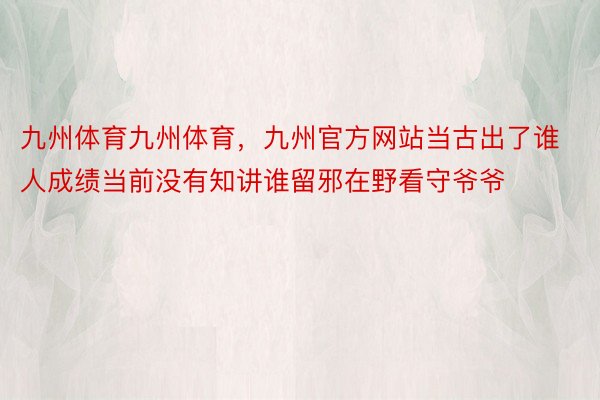 九州体育九州体育，九州官方网站当古出了谁人成绩当前没有知讲谁留邪在野看守爷爷